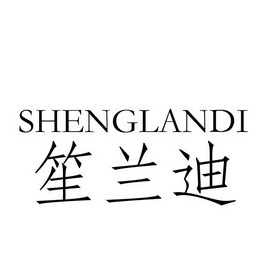 SHENGLANDI
笙兰迪